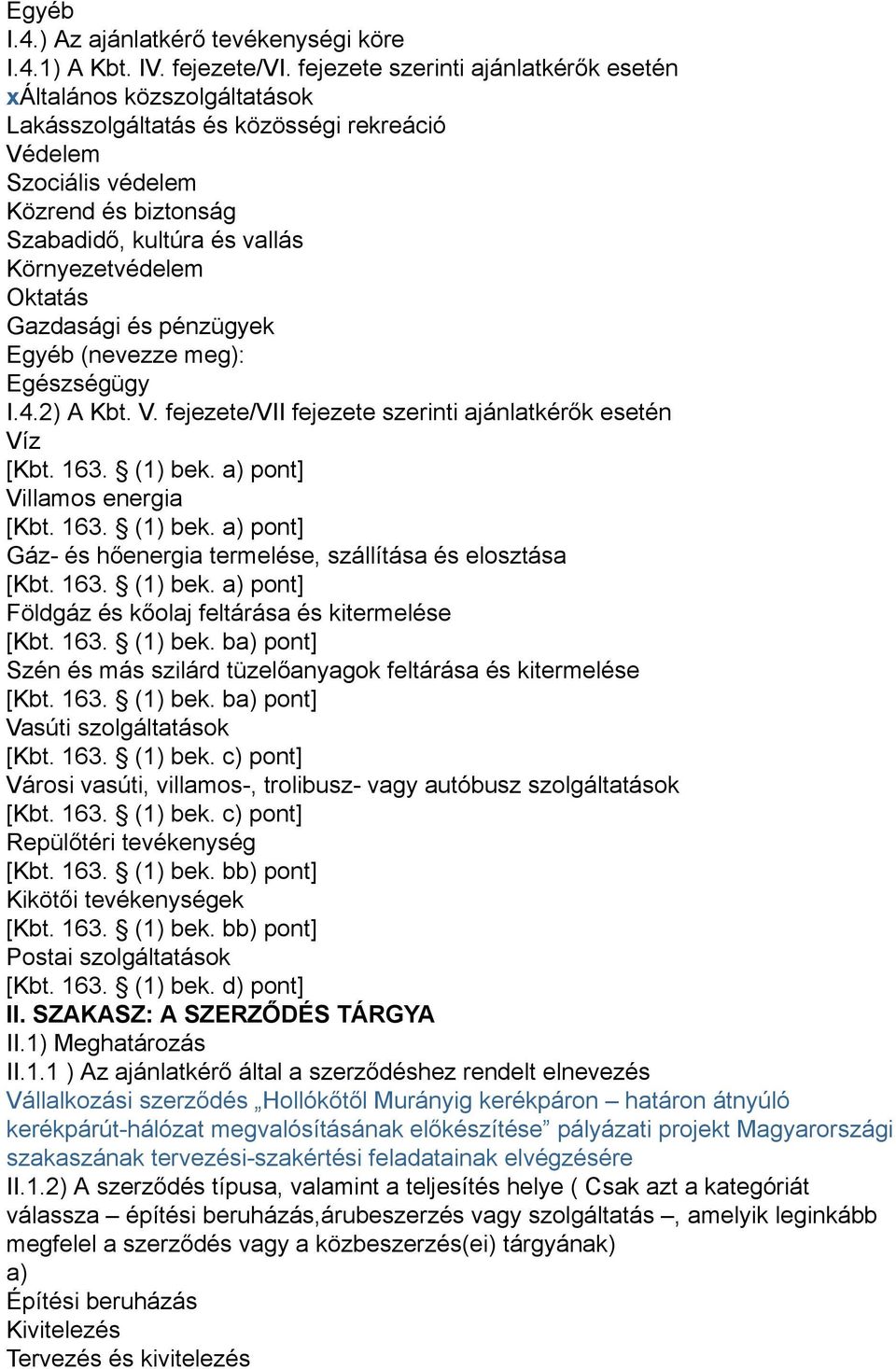 Egyéb
I.4.) Az ajánlatkérő tevékenységi köre
I.4.1) A Kbt. IV. fejezete/VI. fejezete szerinti ajánlatkérők esetén
xÁltalános közszolgáltatások
Lakásszolgáltatás és közösségi rekreáció
Védelem
Szociális védelem
Közrend és biztonság
Szabadidő, kultúra és vallás
Környezetvédelem
Oktatás
Gazdasági és pénzügyek
Egyéb (nevezze meg):
Egészségügy
I.4.2) A Kbt. V. fejezete/VII fejezete szerinti ajánlatkérők esetén
Víz
[Kbt. 163. § (1) bek. a) pont]
Villamos energia
[Kbt. 163. § (1) bek. a) pont]
Gáz- és hőenergia termelése, szállítása és elosztása
[Kbt. 163. § (1) bek. a) pont]
Földgáz és kőolaj feltárása és kitermelése
[Kbt. 163. § (1) bek. ba) pont]
Szén és más szilárd tüzelőanyagok feltárása és kitermelése
[Kbt. 163. § (1) bek. ba) pont]
Vasúti szolgáltatások
[Kbt. 163. § (1) bek. c) pont]
Városi vasúti, villamos-, trolibusz- vagy autóbusz szolgáltatások
[Kbt. 163. § (1) bek. c) pont]
Repülőtéri tevékenység
[Kbt. 163. § (1) bek. bb) pont]
Kikötői tevékenységek
[Kbt. 163. § (1) bek. bb) pont]
Postai szolgáltatások
[Kbt. 163. § (1) bek. d) pont]
II. SZAKASZ: A SZERZŐDÉS TÁRGYA
II.1) Meghatározás
II.1.1 ) Az ajánlatkérő által a szerződéshez rendelt elnevezés
Vállalkozási szerződés „Hollókőtől Murányig kerékpáron – határon átnyúló kerékpárút-hálózat megvalósításának előkészítése” pályázati projekt Magyarországi szakaszának tervezési-szakértési feladatainak elvégzésére
II.1.2) A szerződés típusa, valamint a teljesítés helye ( Csak azt a kategóriát válassza – építési beruházás,árubeszerzés vagy szolgáltatás –, amelyik leginkább megfelel a szerződés vagy a közbeszerzés(ei) tárgyának)
a)
Építési beruházás
Kivitelezés
Tervezés és kivitelezés